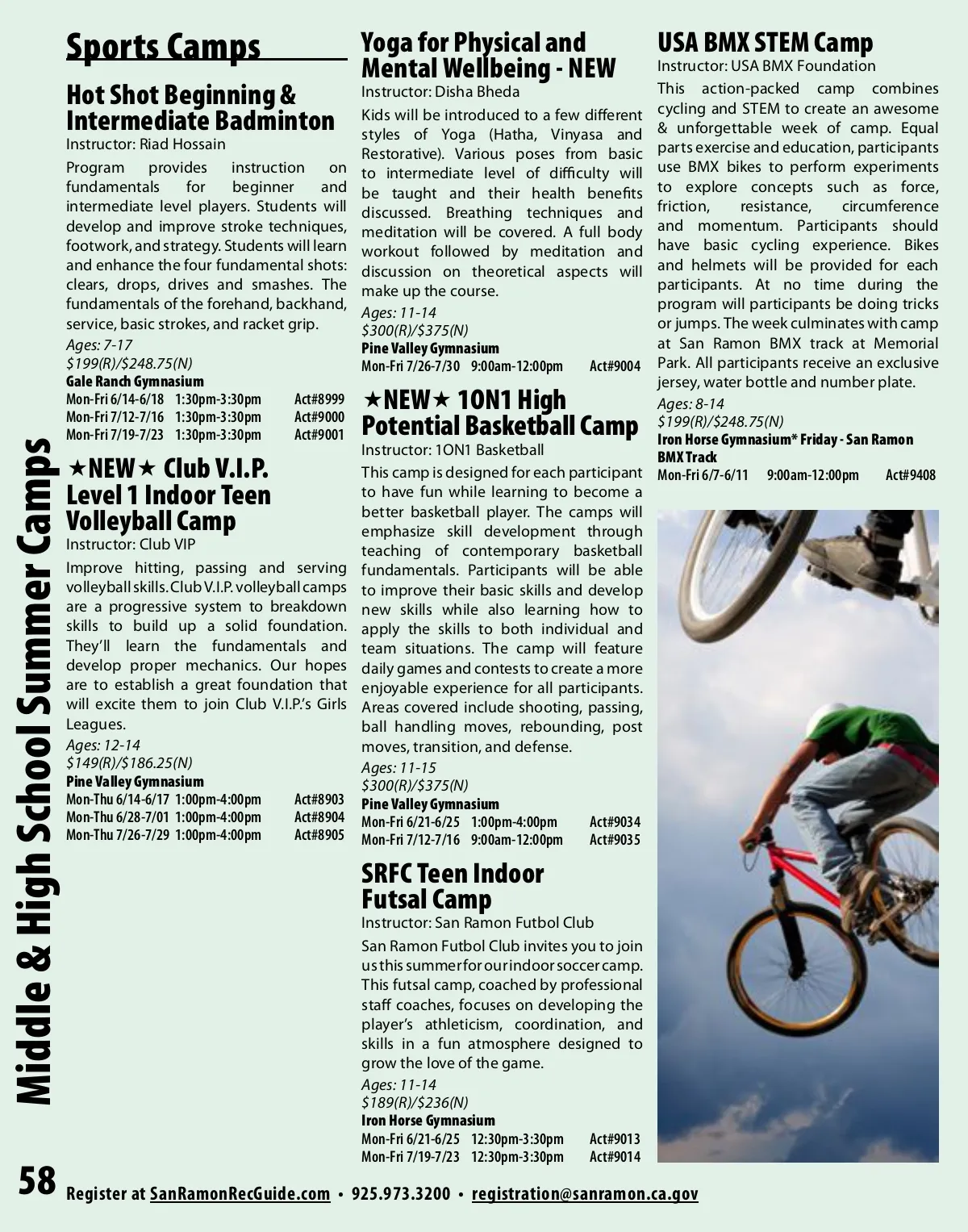 Middle & High School Summer Camps

Sports Camps

Hot Shot Beginning & Intermediate Badminton
Instructor: Riad Hossain
Program provides instruction on fundamentals for beginner and intermediate level players. Students will develop and improve stroke techniques, footwork, and strategy. Students will learn and enhance the four fundamental shots: clears, drops, drives and smashes. The fundamentals of the forehand, backhand, service, basic strokes, and racket grip.
Ages: 7-17
$199(R)/$248.75(N)
Gale Ranch Gymnasium
Mon-Fri 6/14-6/18 1:30pm-3:30pm Act#8999
Mon-Fri 7/12-7/16 1:30pm-3:30pm Act#9000
Mon-Fri 7/19-7/23 1:30pm-3:30pm Act#9001

★NEW★ Club V.I.P. Level 1 Indoor Teen Volleyball Camp
Instructor: Club VIP
Improve hitting, passing and serving volleyball skills. Club V.I.P. volleyball camps are a progressive system to breakdown skills to build up a solid foundation. They'll learn the fundamentals and develop proper mechanics. Our hopes are to establish a great foundation that will excite them to join Club V.I.P.'s Girls Leagues.
Ages: 12-14
$149(R)/$186.25(N)
Pine Valley Gymnasium
Mon-Thu 6/14-6/17 1:00pm-4:00pm Act#8903
Mon-Thu 6/28-7/01 1:00pm-4:00pm Act#8904
Mon-Thu 7/26-7/29 1:00pm-4:00pm Act#8905

Yoga for Physical and Mental Wellbeing - NEW
Instructor: Disha Bheda
Kids will be introduced to a few different styles of Yoga (Hatha, Vinyasa and Restorative). Various poses from basic to intermediate level of difficulty will be taught and their health benefits discussed. Breathing techniques and meditation will be covered. A full body workout followed by meditation and discussion on theoretical aspects will make up the course.
Ages: 11-14
$300(R)/$375(N)
Pine Valley Gymnasium
Mon-Fri 7/26-7/30 9:00am-12:00pm Act#9004

★NEW★ 1ON1 High Potential Basketball Camp
Instructor: 1ON1 Basketball
This camp is designed for each participant to have fun while learning to become a better basketball player. The camps will emphasize skill development through teaching of contemporary basketball fundamentals. Participants will be able to improve their basic skills and develop new skills while also learning how to apply the skills to both individual and team situations. The camp will feature daily games and contests to create a more enjoyable experience for all participants. Areas covered include shooting, passing, ball handling moves, rebounding, post moves, transition, and defense.
Ages: 11-15
$300(R)/$375(N)
Pine Valley Gymnasium
Mon-Fri 6/21-6/25 1:00pm-4:00pm Act#9034
Mon-Fri 7/12-7/16 9:00am-12:00pm Act#9035

SRFC Teen Indoor Futsal Camp
Instructor: San Ramon Futbol Club
San Ramon Futbol Club invites you to join us this summer for our indoor soccer camp. This futsal camp, coached by professional staff coaches, focuses on developing the player's athleticism, coordination, and skills in a fun atmosphere designed to grow the love of the game.
Ages: 11-14
$189(R)/$236(N)
Iron Horse Gymnasium
Mon-Fri 6/21-6/25 12:30pm-3:30pm Act#9013
Mon-Fri 7/19-7/23 12:30pm-3:30pm Act#9014

USA BMX STEM Camp
Instructor: USA BMX Foundation
This action-packed camp combines cycling and STEM to create an awesome & unforgettable week of camp. Equal parts exercise and education, participants use BMX bikes to perform experiments to explore concepts such as force, friction, resistance, circumference and momentum. Participants should have basic cycling experience. Bikes and helmets will be provided for each participants. At no time during the program will participants be doing tricks or jumps. The week culminates with camp at San Ramon BMX track at Memorial Park. All participants receive an exclusive jersey, water bottle and number plate.
Ages: 8-14
$199(R)/$248.75(N)
Iron Horse Gymnasium* Friday - San Ramon BMX Track
Mon-Fri 6/7-6/11 9:00am-12:00pm Act#9408

58 Register at SanRamonRecGuide.com • 925.973.3200 • registration@sanramon.ca.gov